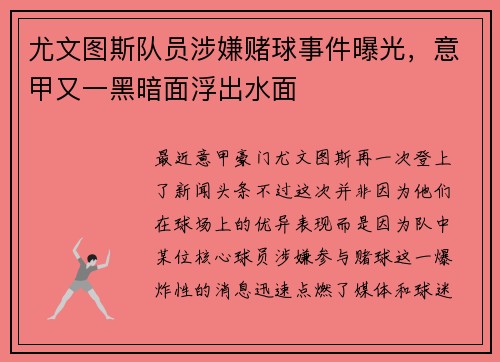 尤文图斯队员涉嫌赌球事件曝光，意甲又一黑暗面浮出水面

最近意甲豪门尤文图斯再一次登上了新闻头条不过这次并非因为他们在球场上的优异表现而是因为队中某位核心球员涉嫌参与赌球这一爆炸性的消息迅速点燃了媒体和球迷